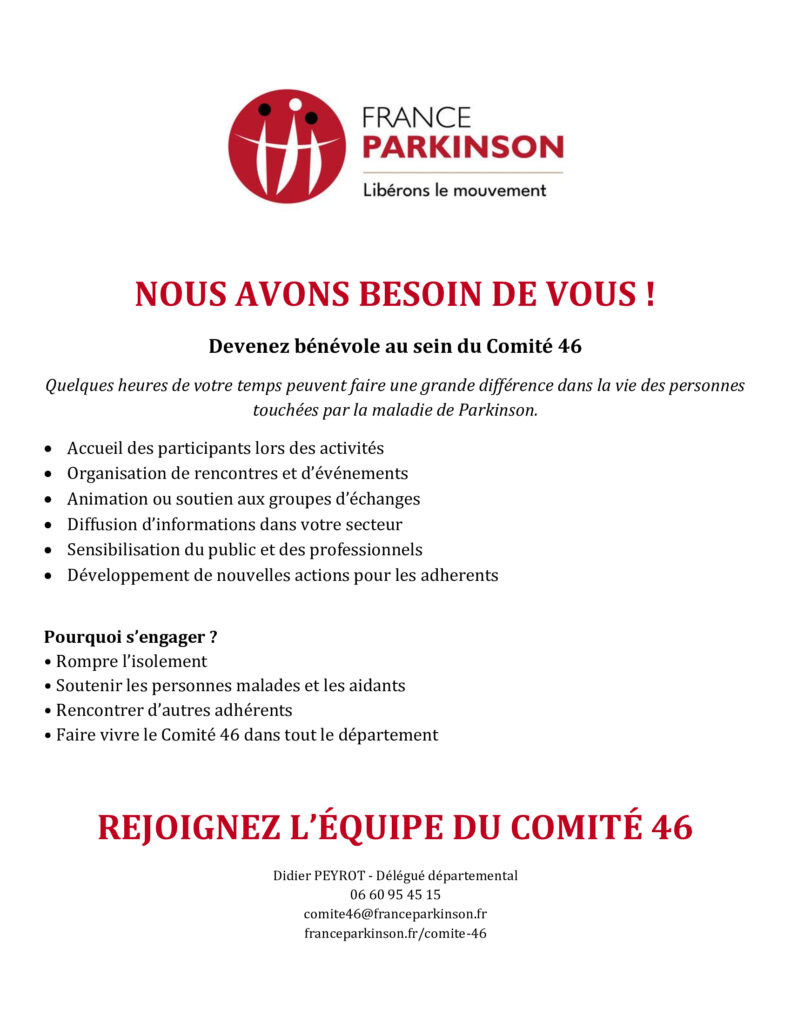 FRANCE
PARKINSON
Libérons le mouvement

NOUS AVONS BESOIN DE VOUS !

Devenez bénévole au sein du Comité 46

Quelques heures de votre temps peuvent faire une grande différence dans la vie des personnes touchées par la maladie de Parkinson.

• Accueil des participants lors des activités
• Organisation de rencontres et d'événements
• Animation ou soutien aux groupes d'échanges
• Diffusion d'informations dans votre secteur
• Sensibilisation du public et des professionnels
• Développement de nouvelles actions pour les adherents

Pourquoi s'engager ?
• Rompre l'isolement
• Soutenir les personnes malades et les aidants
• Rencontrer d'autres adhérents
• Faire vivre le Comité 46 dans tout le département

REJOIGNEZ L'ÉQUIPE DU COMITÉ 46

Didier PEYROT - Délégué départemental
06 60 95 45 15
comite46@franceparkinson.fr
franceparkinson.fr/comite-46